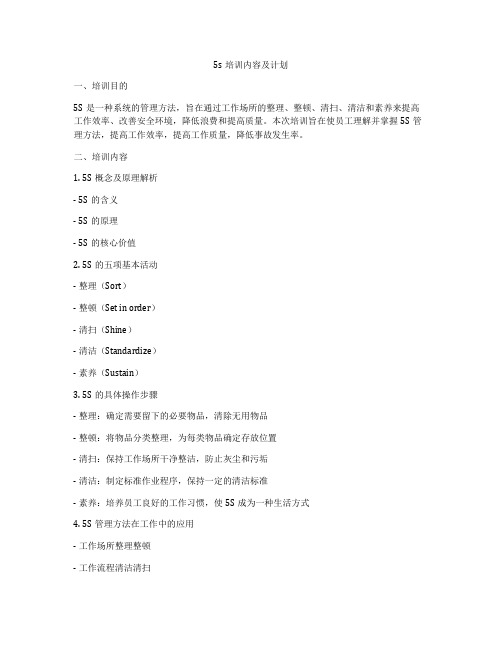 5s 培训内容及计划

一、培训目的

5S 是一种系统的管理方法，旨在通过工作场所的整理、整顿、清扫、清洁和素养来提高工作效率、改善安全环境，降低浪费和提高质量。本次培训旨在使员工理解并掌握 5S 管理方法，提高工作效率，提高工作质量，降低事故发生率。

二、培训内容

1. 5S 概念及原理解析

- 5S 的含义

- 5S 的原理

- 5S 的核心价值

2. 5S 的五项基本活动

- 整理（Sort）

- 整顿（Set in order）

- 清扫（Shine）

- 清洁（Standardize）

- 素养（Sustain）

3. 5S 的具体操作步骤

- 整理：确定需要留下的必要物品，清除无用物品

- 整顿：将物品分类整理，为每类物品确定存放位置

- 清扫：保持工作场所干净整洁，防止灰尘和污垢

- 清洁：制定标准作业程序，保持一定的清洁标准

- 素养：培养员工良好的工作习惯，使 5S 成为一种生活方式

4. 5S 管理方法在工作中的应用

- 工作场所整理整顿

- 工作流程清洁清扫